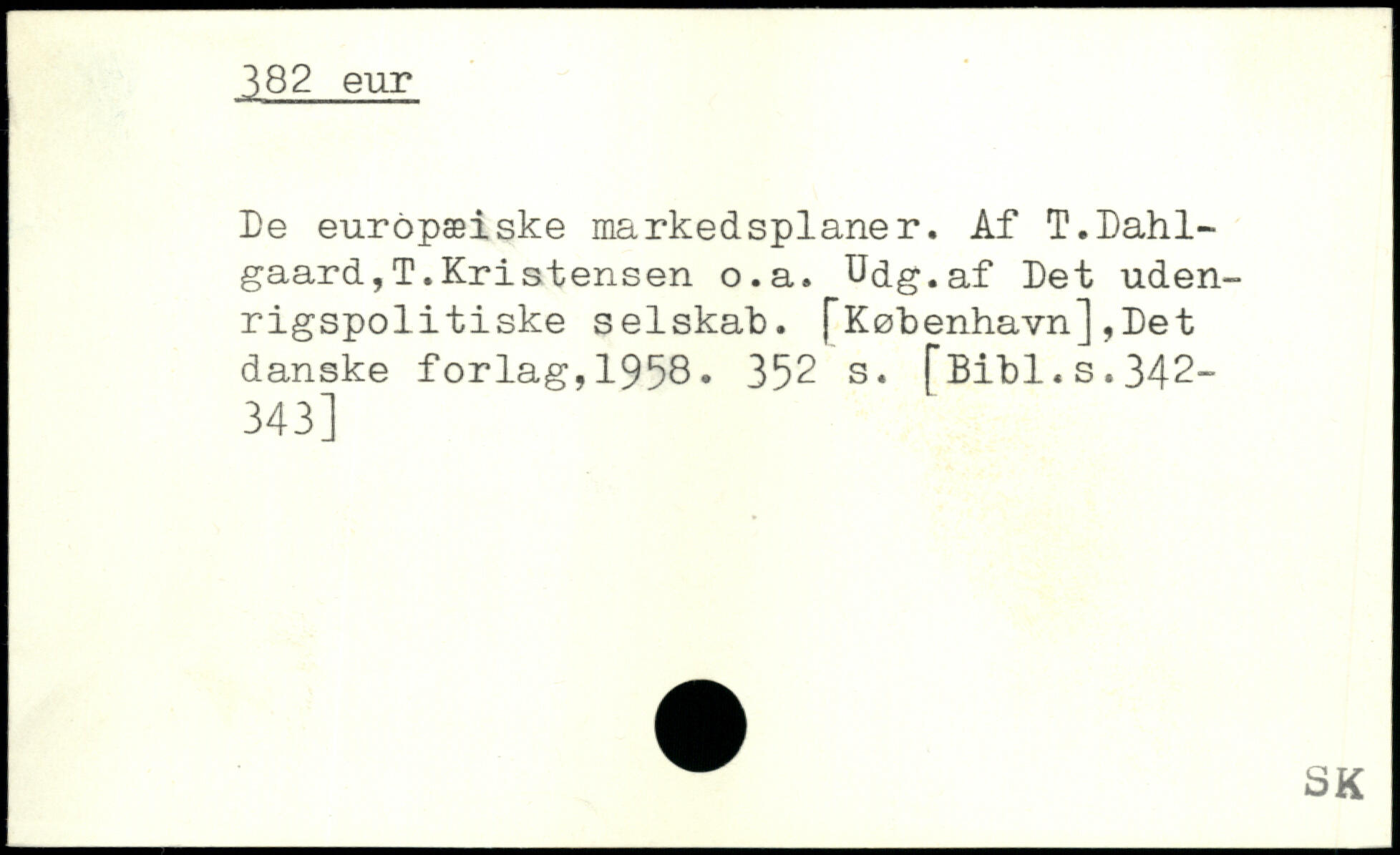 382 eur

De europæiske markedsplaner. Af T.Dahlgaard,T.Kristensen o.a. Udg.af Det udenrigspolitiske selskab. [København],Det danske forlag,1958. 352 s. [Bibl.s.342-343]

SK